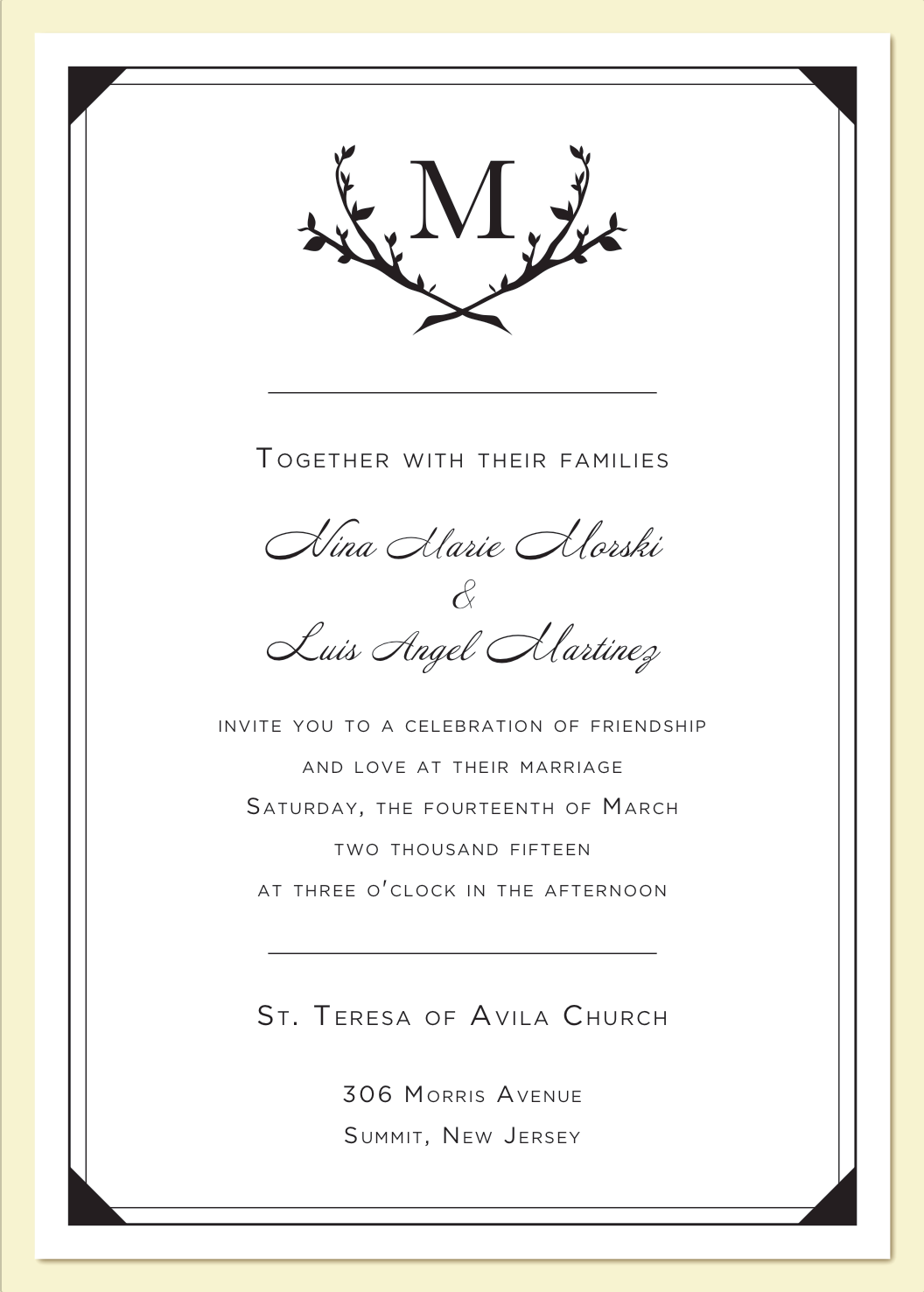 M

Together with their families

Nina Marie Morski
&
Luis Angel Martinez

invite you to a celebration of friendship
and love at their marriage
Saturday, the fourteenth of March
two thousand fifteen
at three o'clock in the afternoon

St. Teresa of Avila Church

306 Morris Avenue
Summit, New Jersey